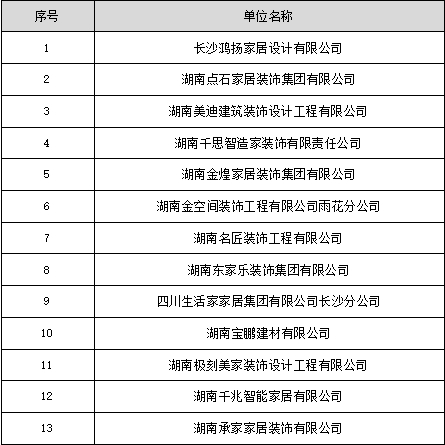 | 序号 | 单位名称 |
|---|---|
| 1 | 长沙鸿扬家居设计有限公司 |
| 2 | 湖南点石家居装饰集团有限公司 |
| 3 | 湖南美迪建筑装饰设计工程有限公司 |
| 4 | 湖南千思智造家装饰有限责任公司 |
| 5 | 湖南金煌家居装饰集团有限公司 |
| 6 | 湖南金空间装饰工程有限公司雨花分公司 |
| 7 | 湖南名匠装饰工程有限公司 |
| 8 | 湖南东家乐装饰集团有限公司 |
| 9 | 四川生活家家居集团有限公司长沙分公司 |
| 10 | 湖南宝鹏建材有限公司 |
| 11 | 湖南极刻美家装饰设计工程有限公司 |
| 12 | 湖南千兆智能家居有限公司 |
| 13 | 湖南承家家居装饰有限公司 |